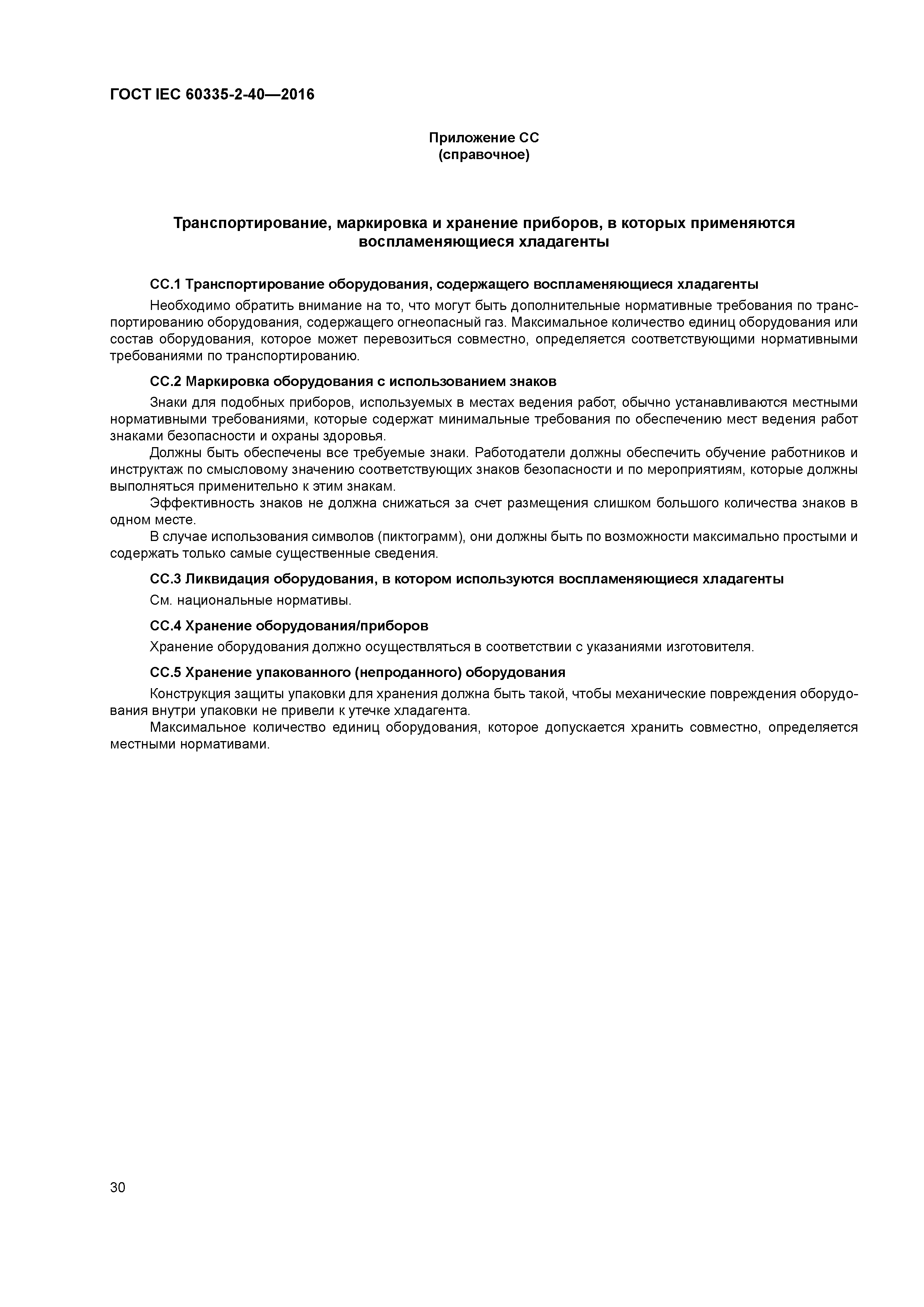 ГОСТ IEC 60335-2-40—2016

Приложение СС
(справочное)

Транспортирование, маркировка и хранение приборов, в которых применяются воспламеняющиеся хладагенты

СС.1 Транспортирование оборудования, содержащего воспламеняющиеся хладагенты

Необходимо обратить внимание на то, что могут быть дополнительные нормативные требования по транспортированию оборудования, содержащего огнеопасный газ. Максимальное количество единиц оборудования или состав оборудования, которое может перевозиться совместно, определяется соответствующими нормативными требованиями по транспортированию.

СС.2 Маркировка оборудования с использованием знаков

Знаки для подобных приборов, используемых в местах ведения работ, обычно устанавливаются местными нормативными требованиями, которые содержат минимальные требования по обеспечению мест ведения работ знаками безопасности и охраны здоровья.

Должны быть обеспечены все требуемые знаки. Работодатели должны обеспечить обучение работников и инструктаж по смысловому значению соответствующих знаков безопасности и по мероприятиям, которые должны выполняться применительно к этим знакам.

Эффективность знаков не должна снижаться за счет размещения слишком большого количества знаков в одном месте.

В случае использования символов (пиктограмм), они должны быть по возможности максимально простыми и содержать только самые существенные сведения.

СС.3 Ликвидация оборудования, в котором используются воспламеняющиеся хладагенты

См. национальные нормативы.

СС.4 Хранение оборудования/приборов

Хранение оборудования должно осуществляться в соответствии с указаниями изготовителя.

СС.5 Хранение упакованного (непроданного) оборудования

Конструкция защиты упаковки для хранения должна быть такой, чтобы механические повреждения оборудования внутри упаковки не привели к утечке хладагента.

Максимальное количество единиц оборудования, которое допускается хранить совместно, определяется местными нормативами.

30